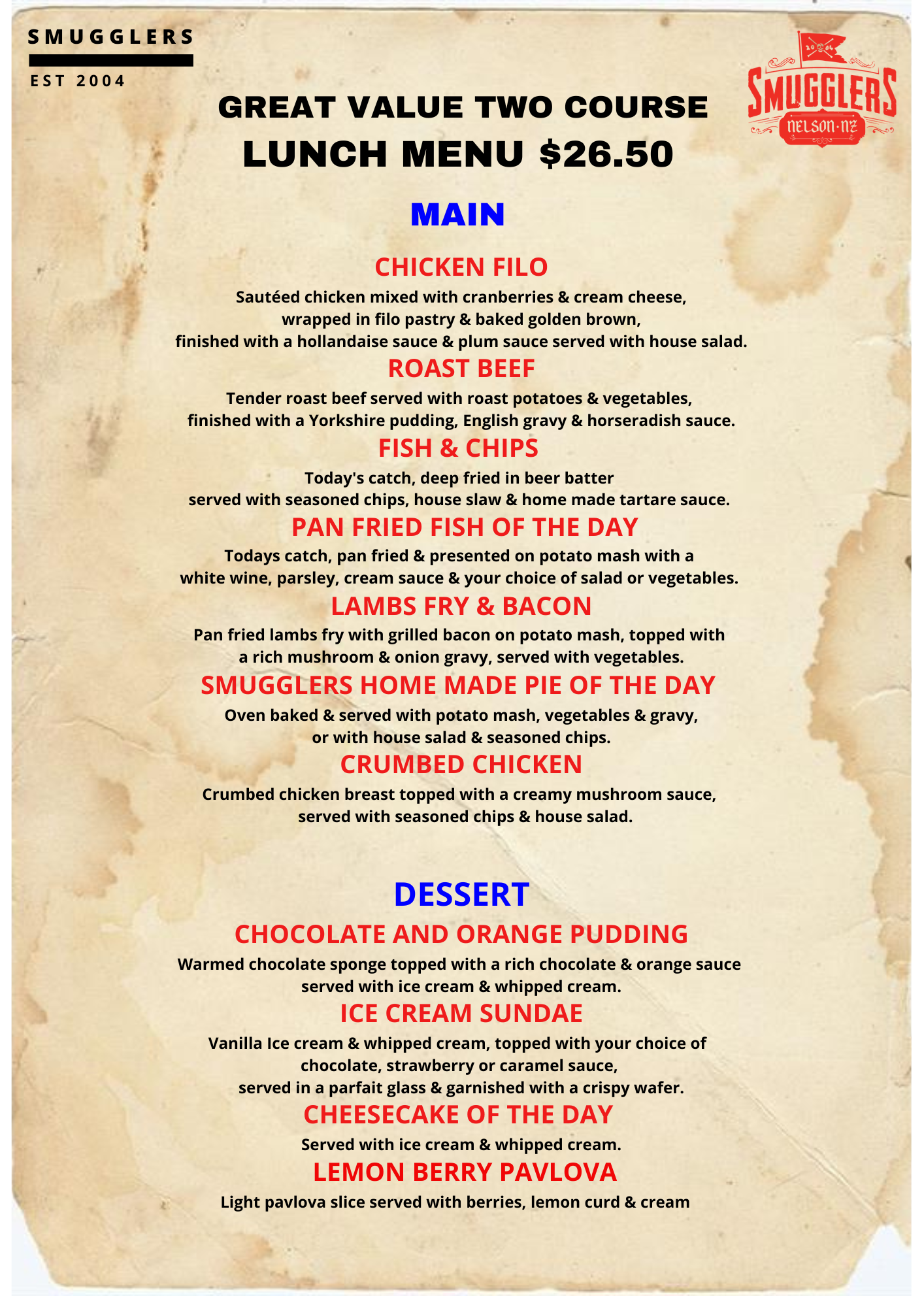 SMUGGLERS
EST 2004

20 04
SMUGGLERS
NELSON·NZ

GREAT VALUE TWO COURSE
LUNCH MENU $26.50

MAIN

CHICKEN FILO
Sautéed chicken mixed with cranberries & cream cheese, wrapped in filo pastry & baked golden brown, finished with a hollandaise sauce & plum sauce served with house salad.

ROAST BEEF
Tender roast beef served with roast potatoes & vegetables, finished with a Yorkshire pudding, English gravy & horseradish sauce.

FISH & CHIPS
Today's catch, deep fried in beer batter served with seasoned chips, house slaw & home made tartare sauce.

PAN FRIED FISH OF THE DAY
Todays catch, pan fried & presented on potato mash with a white wine, parsley, cream sauce & your choice of salad or vegetables.

LAMBS FRY & BACON
Pan fried lambs fry with grilled bacon on potato mash, topped with a rich mushroom & onion gravy, served with vegetables.

SMUGGLERS HOME MADE PIE OF THE DAY
Oven baked & served with potato mash, vegetables & gravy, or with house salad & seasoned chips.

CRUMBED CHICKEN
Crumbed chicken breast topped with a creamy mushroom sauce, served with seasoned chips & house salad.

DESSERT

CHOCOLATE AND ORANGE PUDDING
Warmed chocolate sponge topped with a rich chocolate & orange sauce served with ice cream & whipped cream.

ICE CREAM SUNDAE
Vanilla Ice cream & whipped cream, topped with your choice of chocolate, strawberry or caramel sauce, served in a parfait glass & garnished with a crispy wafer.

CHEESECAKE OF THE DAY
Served with ice cream & whipped cream.

LEMON BERRY PAVLOVA
Light pavlova slice served with berries, lemon curd & cream